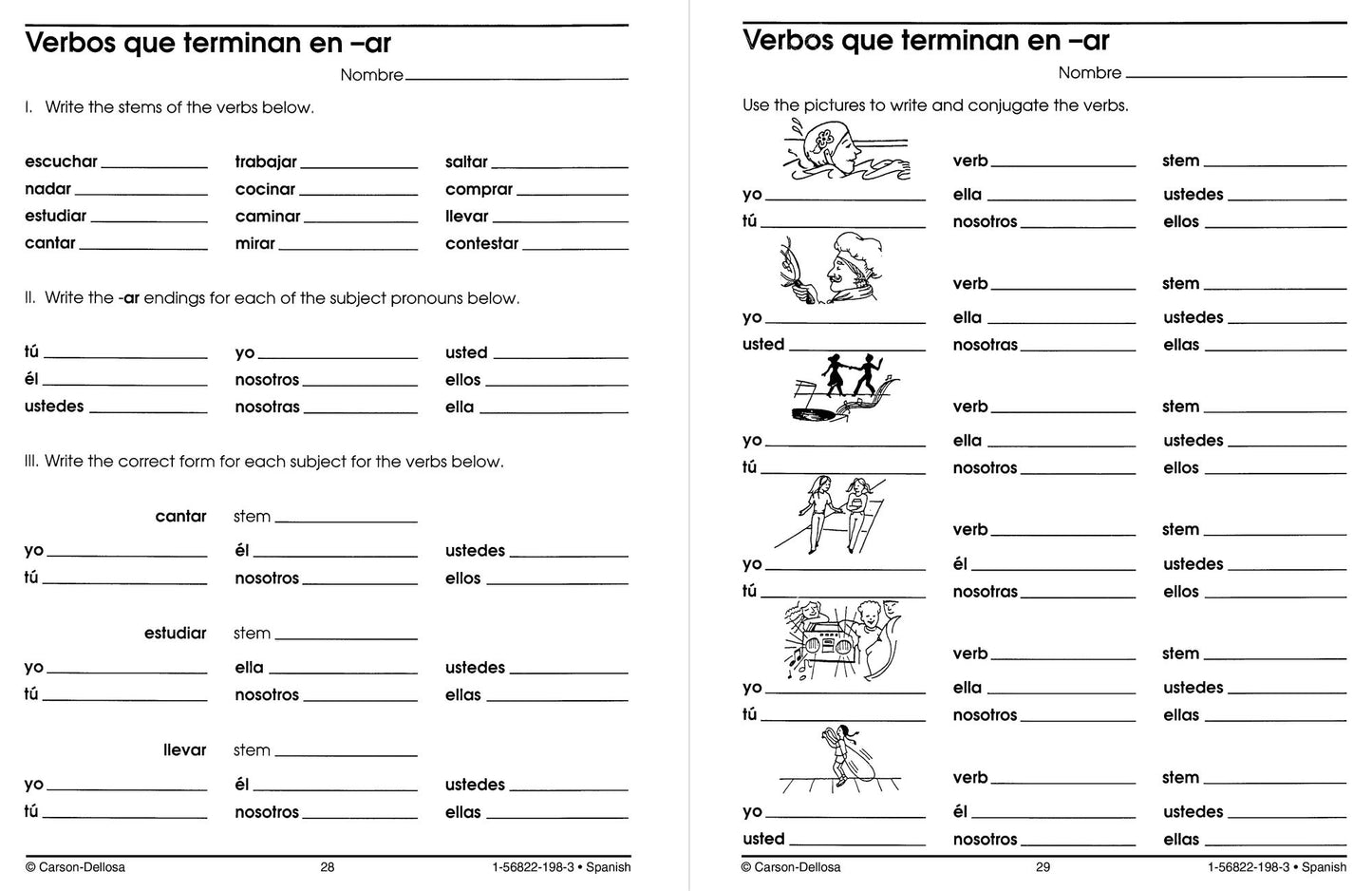 Verbos que terminan en –ar

Nombre ____

I. Write the stems of the verbs below.

escuchar ____ trabajar ____ saltar ____
nadar ____ cocinar ____ comprar ____
estudiar ____ caminar ____ llevar ____
cantar ____ mirar ____ contestar ____

II. Write the -ar endings for each of the subject pronouns below.

tú ____ yo ____ usted ____
él ____ nosotros ____ ellos ____
ustedes ____ nosotras ____ ella ____

III. Write the correct form for each subject for the verbs below.

cantar stem ____
yo ____ él ____ ustedes ____
tú ____ nosotros ____ ellos ____

estudiar stem ____
yo ____ ella ____ ustedes ____
tú ____ nosotros ____ ellas ____

llevar stem ____
yo ____ él ____ ustedes ____
tú ____ nosotros ____ ellas ____

© Carson-Dellosa 28 1-56822-198-3 • Spanish

Verbos que terminan en –ar

Nombre ____

Use the pictures to write and conjugate the verbs.

verb ____ stem ____
yo ____ ella ____ ustedes ____
tú ____ nosotros ____ ellos ____

verb ____ stem ____
yo ____ ella ____ ustedes ____
usted ____ nosotras ____ ellas ____

verb ____ stem ____
yo ____ ella ____ ustedes ____
tú ____ nosotros ____ ellos ____

verb ____ stem ____
yo ____ él ____ ustedes ____
tú ____ nosotras ____ ellos ____

verb ____ stem ____
yo ____ ella ____ ustedes ____
tú ____ nosotros ____ ellas ____

verb ____ stem ____
yo ____ él ____ ustedes ____
usted ____ nosotros ____ ellas ____

© Carson-Dellosa 29 1-56822-198-3 • Spanish